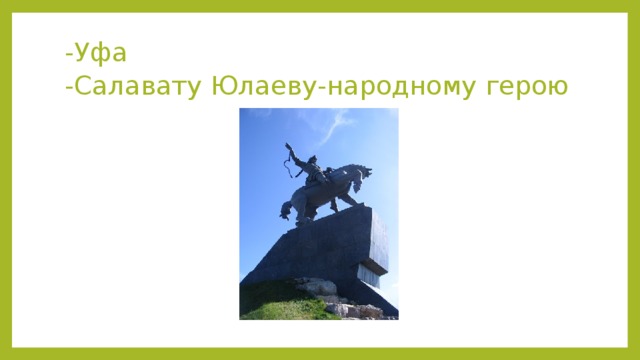 -Уфа
-Салавату Юлаеву-народному герою